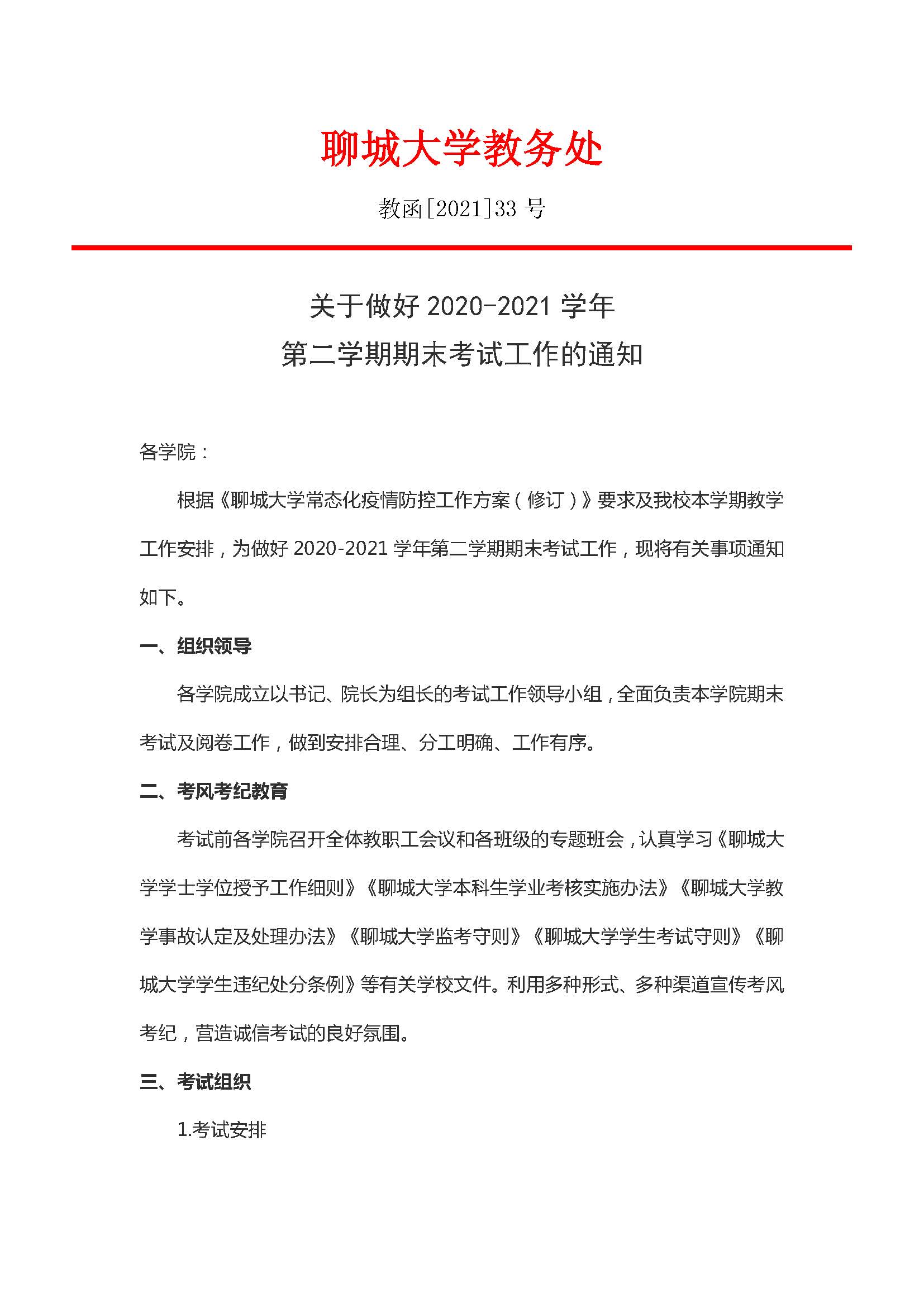 聊城大学教务处

教函[2021]33 号

关于做好 2020-2021 学年
第二学期期末考试工作的通知

各学院：

根据《聊城大学常态化疫情防控工作方案（修订）》要求及我校本学期教学工作安排，为做好 2020-2021 学年第二学期期末考试工作，现将有关事项通知如下。

一、组织领导

各学院成立以书记、院长为组长的考试工作领导小组，全面负责本学院期末考试及阅卷工作，做到安排合理、分工明确、工作有序。

二、考风考纪教育

考试前各学院召开全体教职工会议和各班级的专题班会，认真学习《聊城大学学士学位授予工作细则》《聊城大学本科生学业考核实施办法》《聊城大学教学事故认定及处理办法》《聊城大学监考守则》《聊城大学学生考试守则》《聊城大学学生违纪处分条例》等有关学校文件。利用多种形式、多种渠道宣传考风考纪，营造诚信考试的良好氛围。

三、考试组织

1.考试安排